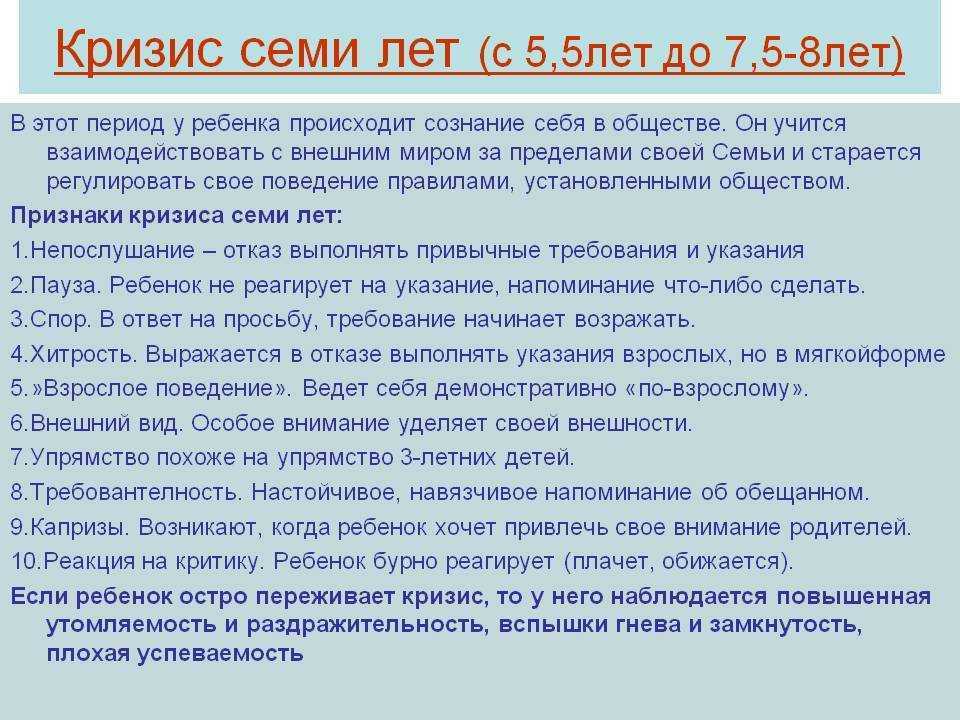 Кризис семи лет (с 5,5лет до 7,5-8лет)

В этот период у ребенка происходит сознание себя в обществе. Он учится взаимодействовать с внешним миром за пределами своей Семьи и старается регулировать свое поведение правилами, установленными обществом.

Признаки кризиса семи лет:

1.Непослушание – отказ выполнять привычные требования и указания

2.Пауза. Ребенок не реагирует на указание, напоминание что-либо сделать.

3.Спор. В ответ на просьбу, требование начинает возражать.

4.Хитрость. Выражается в отказе выполнять указания взрослых, но в мягкойформе

5.»Взрослое поведение». Ведет себя демонстративно «по-взрослому».

6.Внешний вид. Особое внимание уделяет своей внешности.

7.Упрямство похоже на упрямство 3-летних детей.

8.Требовантелность. Настойчивое, навязчивое напоминание об обещанном.

9.Капризы. Возникают, когда ребенок хочет привлечь свое внимание родителей.

10.Реакция на критику. Ребенок бурно реагирует (плачет, обижается).

Если ребенок остро переживает кризис, то у него наблюдается повышенная утомляемость и раздражительность, вспышки гнева и замкнутость, плохая успеваемость